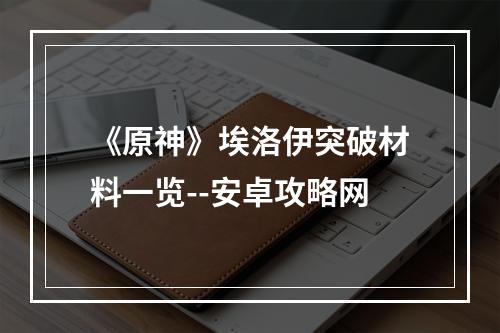 《原神》埃洛伊突破材料一览--安卓攻略网